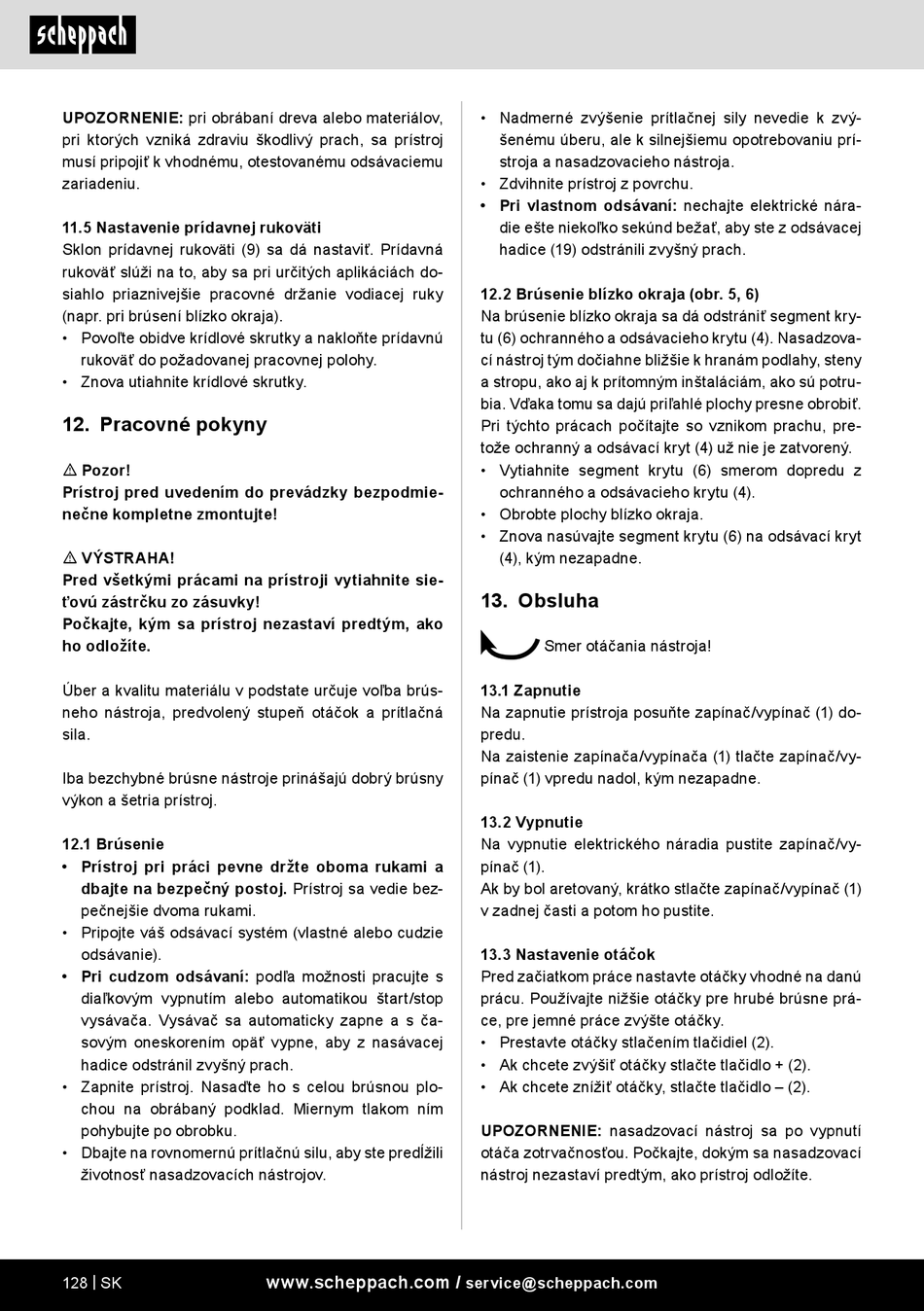 scheppach

UPOZORNENIE: pri obrábaní dreva alebo materiálov, pri ktorých vzniká zdraviu škodlivý prach, sa prístroj musí pripojiť k vhodnému, otestovanému odsávaciemu zariadeniu.

11.5 Nastavenie prídavnej rukoväti
Sklon prídavnej rukoväti (9) sa dá nastaviť. Prídavná rukoväť slúži na to, aby sa pri určitých aplikáciách dosiahlo priaznivejšie pracovné držanie vodiacej ruky (napr. pri brúsení blízko okraja).
• Povoľte obidve krídlové skrutky a nakloňte prídavnú rukoväť do požadovanej pracovnej polohy.
• Znova utiahnite krídlové skrutky.

12. Pracovné pokyny

⚠ Pozor!
Prístroj pred uvedením do prevádzky bezpodmienečne kompletne zmontujte!

⚠ VÝSTRAHA!
Pred všetkými prácami na prístroji vytiahnite sieťovú zástrčku zo zásuvky!
Počkajte, kým sa prístroj nezastaví predtým, ako ho odložíte.

Úber a kvalitu materiálu v podstate určuje voľba brúsneho nástroja, predvolený stupeň otáčok a prítlačná sila.

Iba bezchybné brúsne nástroje prinášajú dobrý brúsny výkon a šetria prístroj.

12.1 Brúsenie
• Prístroj pri práci pevne držte oboma rukami a dbajte na bezpečný postoj. Prístroj sa vedie bezpečnejšie dvoma rukami.
• Pripojte váš odsávací systém (vlastné alebo cudzie odsávanie).
• Pri cudzom odsávaní: podľa možnosti pracujte s diaľkovým vypnutím alebo automatikou štart/stop vysávača. Vysávač sa automaticky zapne a s časovým oneskorením opäť vypne, aby z nasávacej hadice odstránil zvyšný prach.
• Zapnite prístroj. Nasaďte ho s celou brúsnou plochou na obrábaný podklad. Miernym tlakom ním pohybujte po obrobku.
• Dbajte na rovnomernú prítlačnú silu, aby ste predĺžili životnosť nasadzovacích nástrojov.

• Nadmerné zvýšenie prítlačnej sily nevedie k zvýšenému úberu, ale k silnejšiemu opotrebovaniu prístroja a nasadzovacieho nástroja.
• Zdvihnite prístroj z povrchu.
• Pri vlastnom odsávaní: nechajte elektrické náradie ešte niekoľko sekúnd bežať, aby ste z odsávacej hadice (19) odstránili zvyšný prach.

12.2 Brúsenie blízko okraja (obr. 5, 6)
Na brúsenie blízko okraja sa dá odstrániť segment krytu (6) ochranného a odsávacieho krytu (4). Nasadzovací nástroj tým dočiahne bližšie k hranám podlahy, steny a stropu, ako aj k prítomným inštaláciám, ako sú potrubia. Vďaka tomu sa dajú priľahlé plochy presne obrobiť. Pri týchto prácach počítajte so vznikom prachu, pretože ochranný a odsávací kryt (4) už nie je zatvorený.
• Vytiahnite segment krytu (6) smerom dopredu z ochranného a odsávacieho krytu (4).
• Obrobte plochy blízko okraja.
• Znova nasúvajte segment krytu (6) na odsávací kryt (4), kým nezapadne.

13. Obsluha

Smer otáčania nástroja!

13.1 Zapnutie
Na zapnutie prístroja posuňte zapínač/vypínač (1) dopredu.
Na zaistenie zapínača/vypínača (1) tlačte zapínač/vypínač (1) vpredu nadol, kým nezapadne.

13.2 Vypnutie
Na vypnutie elektrického náradia pustite zapínač/vypínač (1).
Ak by bol aretovaný, krátko stlačte zapínač/vypínač (1) v zadnej časti a potom ho pustite.

13.3 Nastavenie otáčok
Pred začiatkom práce nastavte otáčky vhodné na danú prácu. Používajte nižšie otáčky pre hrubé brúsne práce, pre jemné práce zvýšte otáčky.
• Prestavte otáčky stlačením tlačidiel (2).
• Ak chcete zvýšiť otáčky stlačte tlačidlo + (2).
• Ak chcete znížiť otáčky, stlačte tlačidlo – (2).

UPOZORNENIE: nasadzovací nástroj sa po vypnutí otáča zotrvačnosťou. Počkajte, dokým sa nasadzovací nástroj nezastaví predtým, ako prístroj odložíte.

128 | SK www.scheppach.com / service@scheppach.com